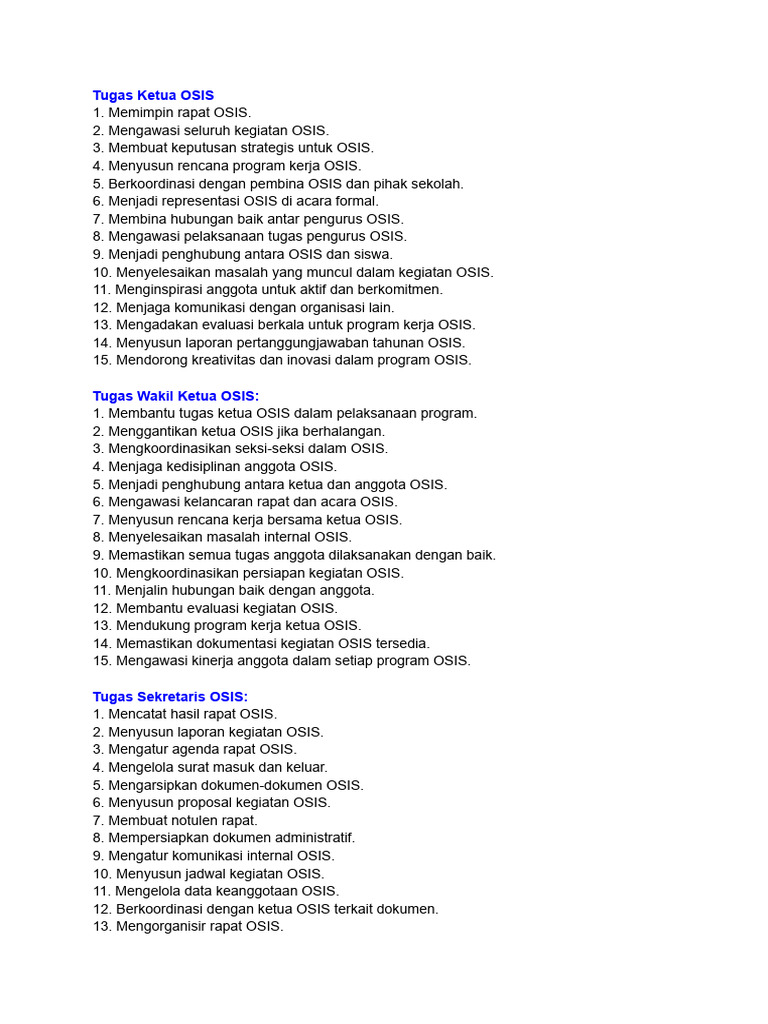 Tugas Ketua OSIS
1. Memimpin rapat OSIS.
2. Mengawasi seluruh kegiatan OSIS.
3. Membuat keputusan strategis untuk OSIS.
4. Menyusun rencana program kerja OSIS.
5. Berkoordinasi dengan pembina OSIS dan pihak sekolah.
6. Menjadi representasi OSIS di acara formal.
7. Membina hubungan baik antar pengurus OSIS.
8. Mengawasi pelaksanaan tugas pengurus OSIS.
9. Menjadi penghubung antara OSIS dan siswa.
10. Menyelesaikan masalah yang muncul dalam kegiatan OSIS.
11. Menginspirasi anggota untuk aktif dan berkomitmen.
12. Menjaga komunikasi dengan organisasi lain.
13. Mengadakan evaluasi berkala untuk program kerja OSIS.
14. Menyusun laporan pertanggungjawaban tahunan OSIS.
15. Mendorong kreativitas dan inovasi dalam program OSIS.

Tugas Wakil Ketua OSIS:
1. Membantu tugas ketua OSIS dalam pelaksanaan program.
2. Menggantikan ketua OSIS jika berhalangan.
3. Mengkoordinasikan seksi-seksi dalam OSIS.
4. Menjaga kedisiplinan anggota OSIS.
5. Menjadi penghubung antara ketua dan anggota OSIS.
6. Mengawasi kelancaran rapat dan acara OSIS.
7. Menyusun rencana kerja bersama ketua OSIS.
8. Menyelesaikan masalah internal OSIS.
9. Memastikan semua tugas anggota dilaksanakan dengan baik.
10. Mengkoordinasikan persiapan kegiatan OSIS.
11. Menjalin hubungan baik dengan anggota.
12. Membantu evaluasi kegiatan OSIS.
13. Mendukung program kerja ketua OSIS.
14. Memastikan dokumentasi kegiatan OSIS tersedia.
15. Mengawasi kinerja anggota dalam setiap program OSIS.

Tugas Sekretaris OSIS:
1. Mencatat hasil rapat OSIS.
2. Menyusun laporan kegiatan OSIS.
3. Mengatur agenda rapat OSIS.
4. Mengelola surat masuk dan keluar.
5. Mengarsipkan dokumen-dokumen OSIS.
6. Menyusun proposal kegiatan OSIS.
7. Membuat notulen rapat.
8. Mempersiapkan dokumen administratif.
9. Mengatur komunikasi internal OSIS.
10. Menyusun jadwal kegiatan OSIS.
11. Mengelola data keanggotaan OSIS.
12. Berkoordinasi dengan ketua OSIS terkait dokumen.
13. Mengorganisir rapat OSIS.